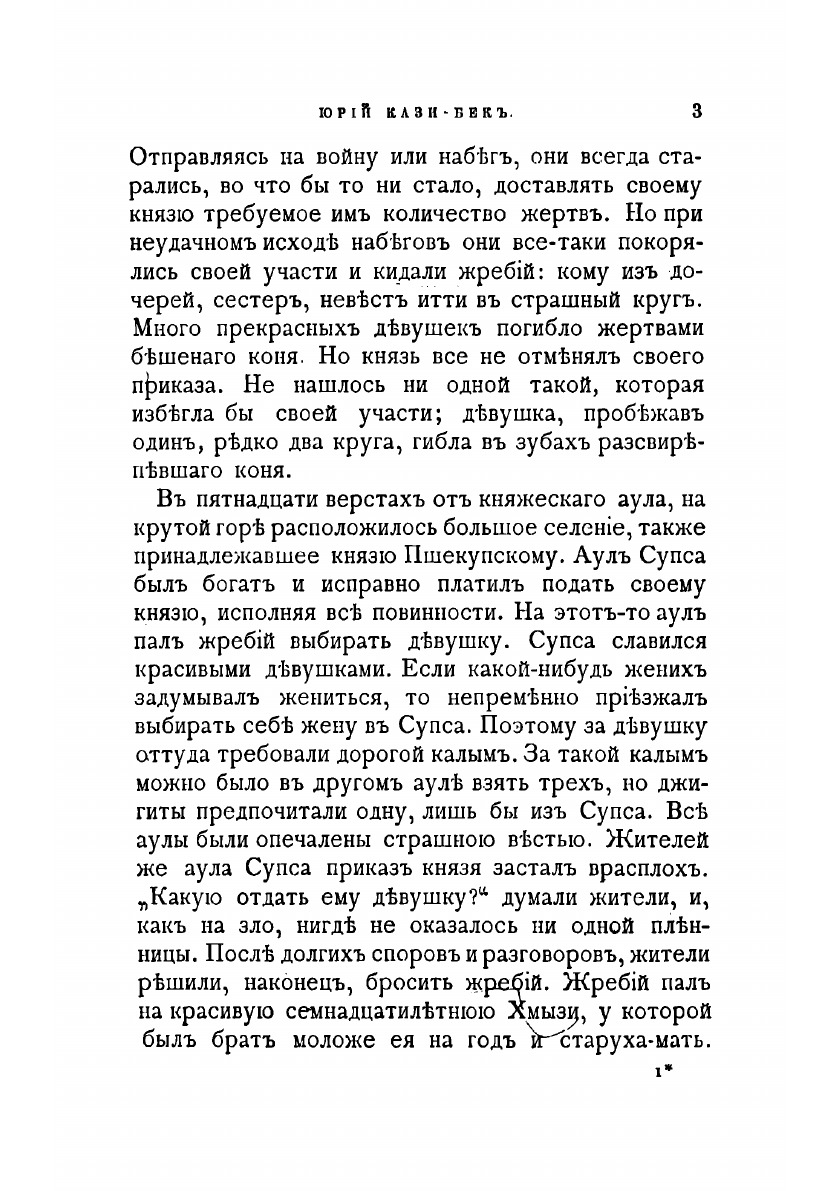 ЮРІЙ КАЗИ-БЕКЪ. 3

Отправляясь на войну или набѣгъ, они всегда старались, во что бы то ни стало, доставлять своему князю требуемое имъ количество жертвъ. Но при неудачномъ исходѣ набѣговъ они все-таки покорялись своей участи и кидали жребій: кому изъ дочерей, сестеръ, невѣстъ итти въ страшный кругъ. Много прекрасныхъ дѣвушекъ погибло жертвами бѣшенаго коня. Но князь все не отмѣнялъ своего приказа. Не нашлось ни одной такой, которая избѣгла бы своей участи; дѣвушка, пробѣжавъ одинъ, рѣдко два круга, гибла въ зубахъ разсвирѣпѣвшаго коня.

Въ пятнадцати верстахъ отъ княжескаго аула, на крутой горѣ расположилось большое селеніе, также принадлежавшее князю Пшекупскому. Аулъ Супса былъ богатъ и исправно платилъ подать своему князю, исполняя всѣ повинности. На этотъ-то аулъ палъ жребій выбирать дѣвушку. Супса славился красивыми дѣвушками. Если какой-нибудь женихъ задумывалъ жениться, то непремѣнно пріѣзжалъ выбирать себѣ жену въ Супса. Поэтому за дѣвушку оттуда требовали дорогой калымъ. За такой калымъ можно было въ другомъ аулѣ взять трехъ, но джигиты предпочитали одну, лишь бы изъ Супса. Всѣ аулы были опечалены страшною вѣстью. Жителей же аула Супса приказъ князя засталъ врасплохъ. „Какую отдать ему дѣвушку?“ думали жители, и, какъ на зло, нигдѣ не оказалось ни одной плѣнницы. Послѣ долгихъ споровъ и разговоровъ, жители рѣшили, наконецъ, бросить жребій. Жребій палъ на красивую семнадцатилѣтнюю Хмызи, у которой былъ братъ моложе ея на годъ и старуха-мать.

1*